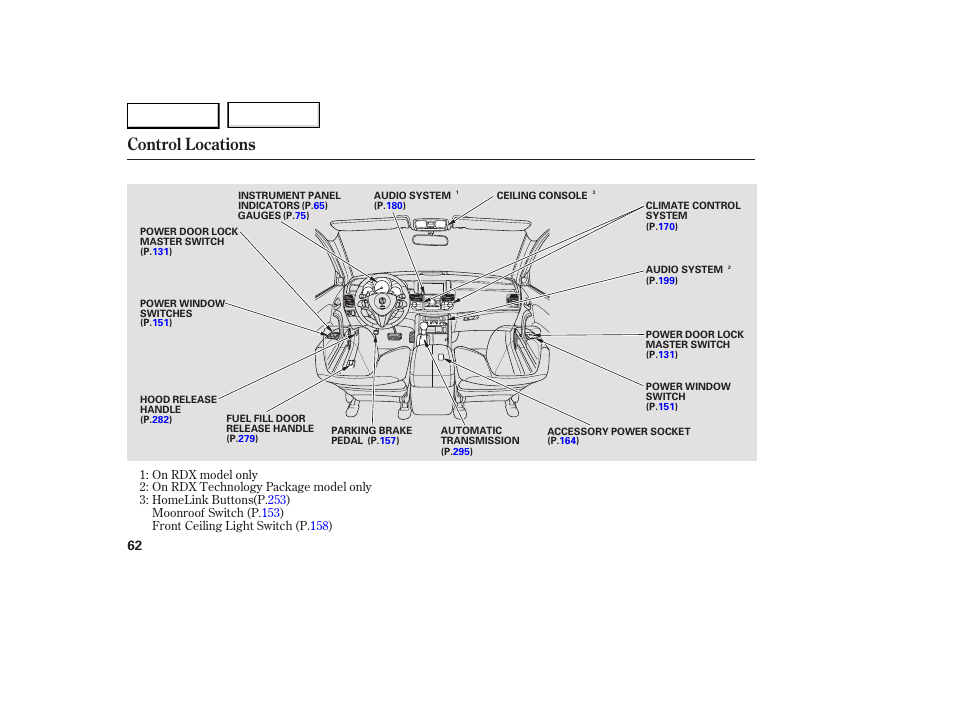 Control Locations

INSTRUMENT PANEL INDICATORS (P.65)
GAUGES (P.75)

AUDIO SYSTEM $^1$
(P.180)

CEILING CONSOLE $^3$

CLIMATE CONTROL SYSTEM
(P.170)

POWER DOOR LOCK MASTER SWITCH
(P.131)

AUDIO SYSTEM $^2$
(P.199)

POWER WINDOW SWITCHES
(P.151)

POWER DOOR LOCK MASTER SWITCH
(P.131)

POWER WINDOW SWITCH
(P.151)

HOOD RELEASE HANDLE
(P.282)

FUEL FILL DOOR RELEASE HANDLE
(P.279)

PARKING BRAKE PEDAL (P.157)

AUTOMATIC TRANSMISSION
(P.295)

ACCESSORY POWER SOCKET
(P.164)

1: On RDX model only
2: On RDX Technology Package model only
3: HomeLink Buttons(P.253)
Moonroof Switch (P.153)
Front Ceiling Light Switch (P.158)

62